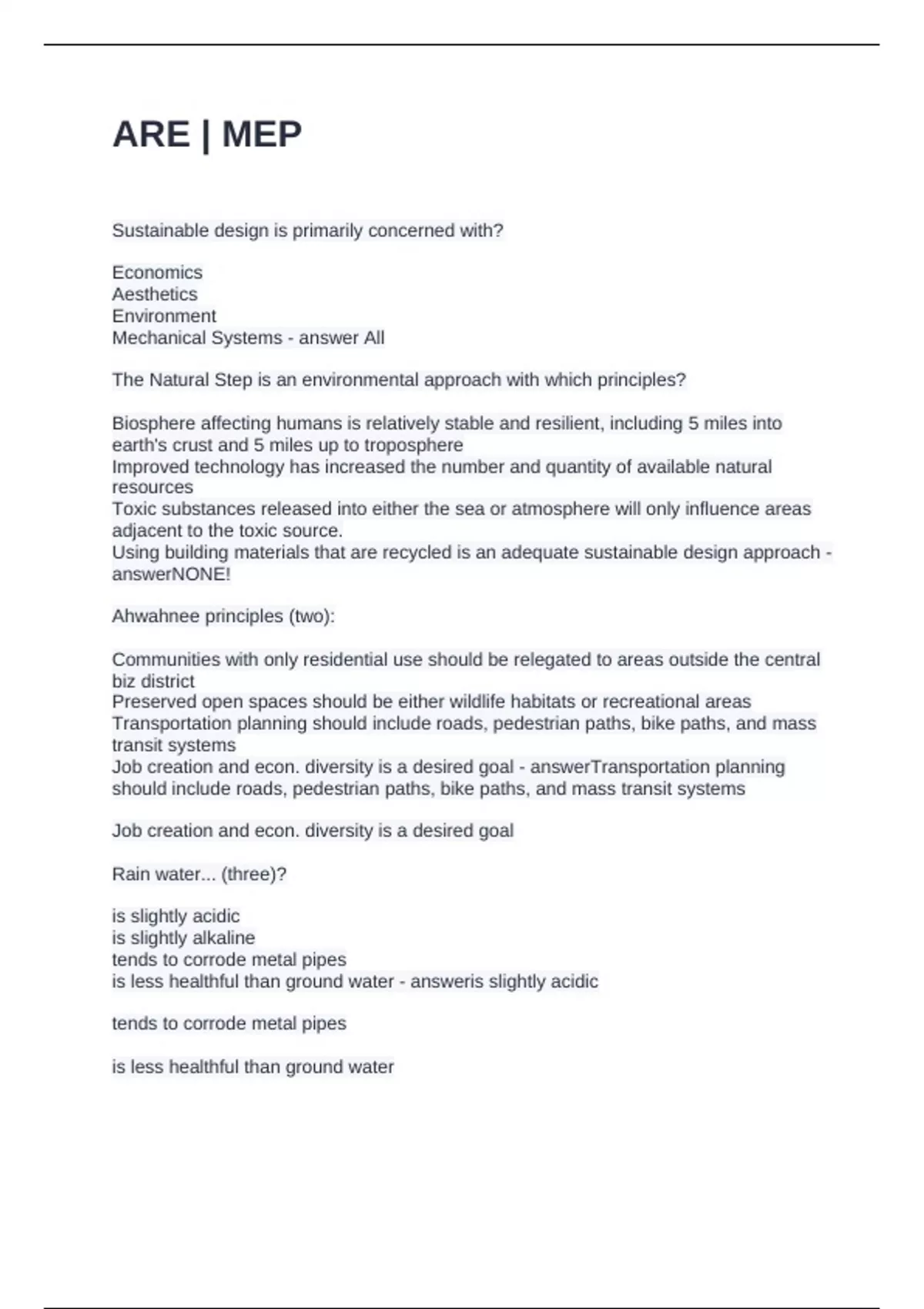 ARE | MEP

Sustainable design is primarily concerned with?

Economics
Aesthetics
Environment
Mechanical Systems - answer All

The Natural Step is an environmental approach with which principles?

Biosphere affecting humans is relatively stable and resilient, including 5 miles into earth's crust and 5 miles up to troposphere
Improved technology has increased the number and quantity of available natural resources
Toxic substances released into either the sea or atmosphere will only influence areas adjacent to the toxic source.
Using building materials that are recycled is an adequate sustainable design approach - answerNONE!

Ahwahnee principles (two):

Communities with only residential use should be relegated to areas outside the central biz district
Preserved open spaces should be either wildlife habitats or recreational areas
Transportation planning should include roads, pedestrian paths, bike paths, and mass transit systems
Job creation and econ. diversity is a desired goal - answerTransportation planning should include roads, pedestrian paths, bike paths, and mass transit systems

Job creation and econ. diversity is a desired goal

Rain water... (three)?

is slightly acidic
is slightly alkaline
tends to corrode metal pipes
is less healthful than ground water - answeris slightly acidic

tends to corrode metal pipes

is less healthful than ground water